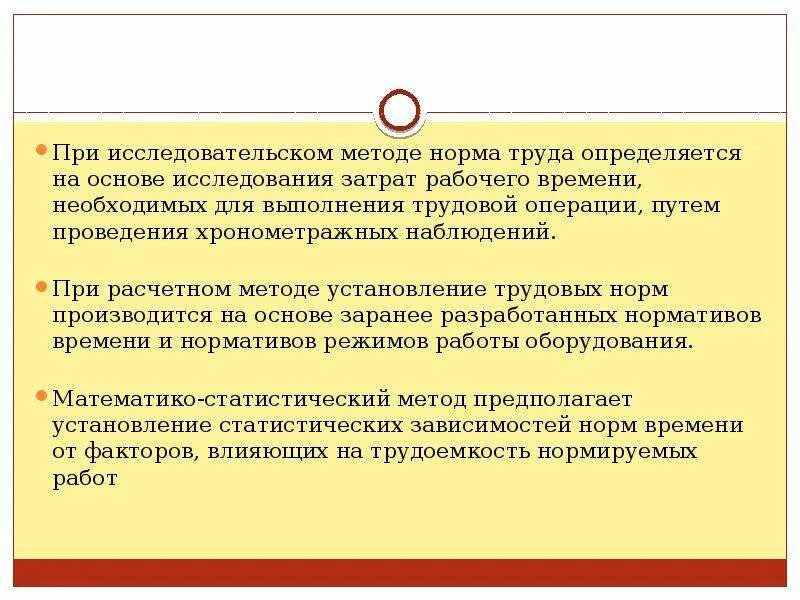 При исследовательском методе норма труда определяется на основе исследования затрат рабочего времени, необходимых для выполнения трудовой операции, путем проведения хронометражных наблюдений.

При расчетном методе установление трудовых норм производится на основе заранее разработанных нормативов времени и нормативов режимов работы оборудования.

Математико-статистический метод предполагает установление статистических зависимостей норм времени от факторов, влияющих на трудоемкость нормируемых работ